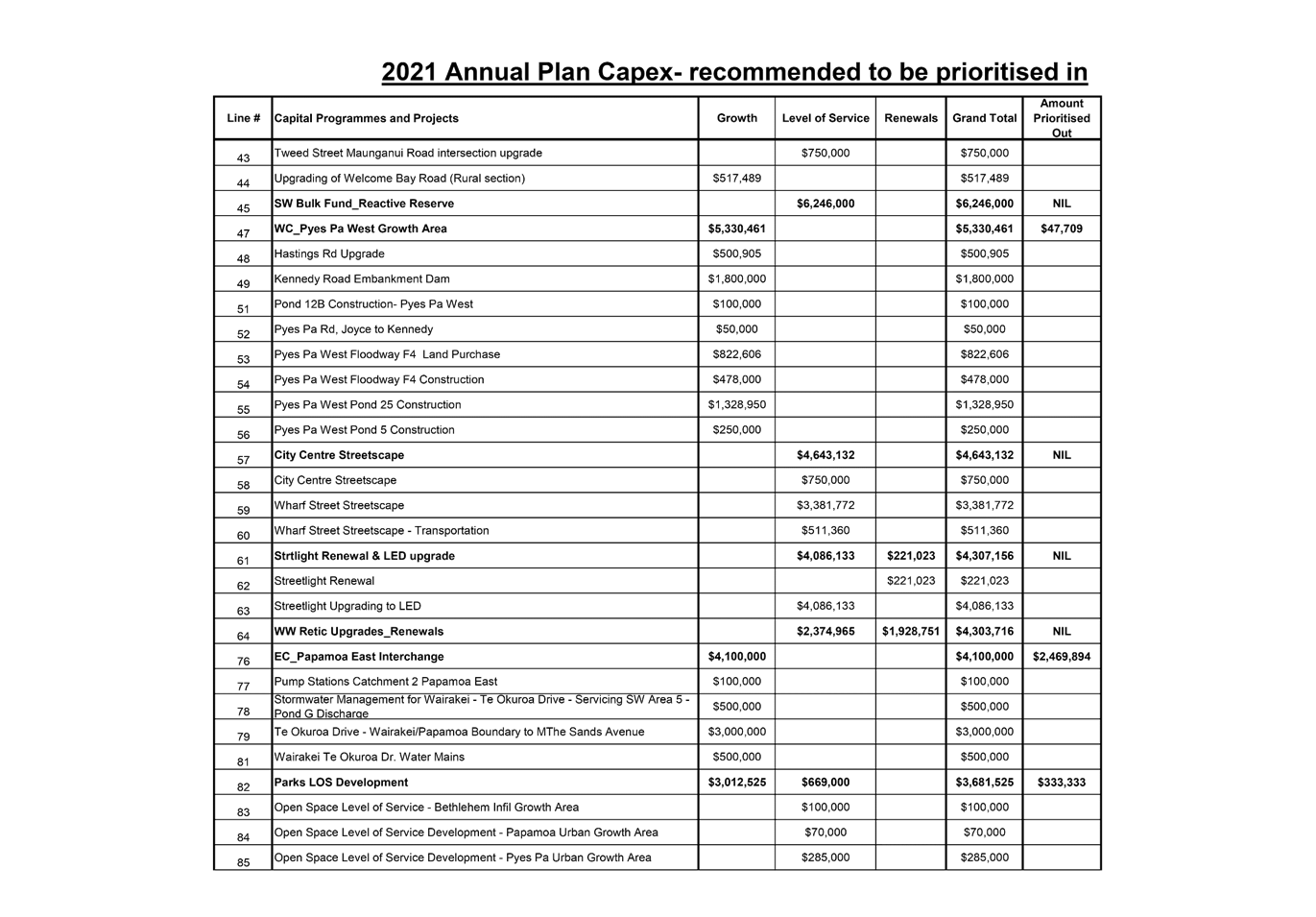 2021 Annual Plan Capex- recommended to be prioritised in

| Line # | Capital Programmes and Projects | Growth | Level of Service | Renewals | Grand Total | Amount Prioritised Out |
|---|---|---|---|---|---|---|
| 43 | Tweed Street Maunganui Road intersection upgrade | | $750,000 | | $750,000 | |
| 44 | Upgrading of Welcome Bay Road (Rural section) | $517,489 | | | $517,489 | |
| 45 | SW Bulk Fund_Reactive Reserve | | $6,246,000 | | $6,246,000 | NIL |
| 47 | WC_Pyes Pa West Growth Area | $5,330,461 | | | $5,330,461 | $47,709 |
| 48 | Hastings Rd Upgrade | $500,905 | | | $500,905 | |
| 49 | Kennedy Road Embankment Dam | $1,800,000 | | | $1,800,000 | |
| 51 | Pond 12B Construction- Pyes Pa West | $100,000 | | | $100,000 | |
| 52 | Pyes Pa Rd, Joyce to Kennedy | $50,000 | | | $50,000 | |
| 53 | Pyes Pa West Floodway F4 Land Purchase | $822,606 | | | $822,606 | |
| 54 | Pyes Pa West Floodway F4 Construction | $478,000 | | | $478,000 | |
| 55 | Pyes Pa West Pond 25 Construction | $1,328,950 | | | $1,328,950 | |
| 56 | Pyes Pa West Pond 5 Construction | $250,000 | | | $250,000 | |
| 57 | City Centre Streetscape | | $4,643,132 | | $4,643,132 | NIL |
| 58 | City Centre Streetscape | | $750,000 | | $750,000 | |
| 59 | Wharf Street Streetscape | | $3,381,772 | | $3,381,772 | |
| 60 | Wharf Street Streetscape - Transportation | | $511,360 | | $511,360 | |
| 61 | Strtlight Renewal & LED upgrade | | $4,086,133 | $221,023 | $4,307,156 | NIL |
| 62 | Streetlight Renewal | | | $221,023 | $221,023 | |
| 63 | Streetlight Upgrading to LED | | $4,086,133 | | $4,086,133 | |
| 64 | WW Retic Upgrades_Renewals | | $2,374,965 | $1,928,751 | $4,303,716 | NIL |
| 76 | EC_Papamoa East Interchange | $4,100,000 | | | $4,100,000 | $2,469,894 |
| 77 | Pump Stations Catchment 2 Papamoa East | $100,000 | | | $100,000 | |
| 78 | Stormwater Management for Wairakei - Te Okuroa Drive - Servicing SW Area 5 - Pond G Discharge | $500,000 | | | $500,000 | |
| 79 | Te Okuroa Drive - Wairakei/Papamoa Boundary to MThe Sands Avenue | $3,000,000 | | | $3,000,000 | |
| 81 | Wairakei Te Okuroa Dr. Water Mains | $500,000 | | | $500,000 | |
| 82 | Parks LOS Development | $3,012,525 | $669,000 | | $3,681,525 | $333,333 |
| 83 | Open Space Level of Service - Bethlehem Infil Growth Area | | $100,000 | | $100,000 | |
| 84 | Open Space Level of Service Development - Papamoa Urban Growth Area | | $70,000 | | $70,000 | |
| 85 | Open Space Level of Service Development - Pyes Pa Urban Growth Area | | $285,000 | | $285,000 | |